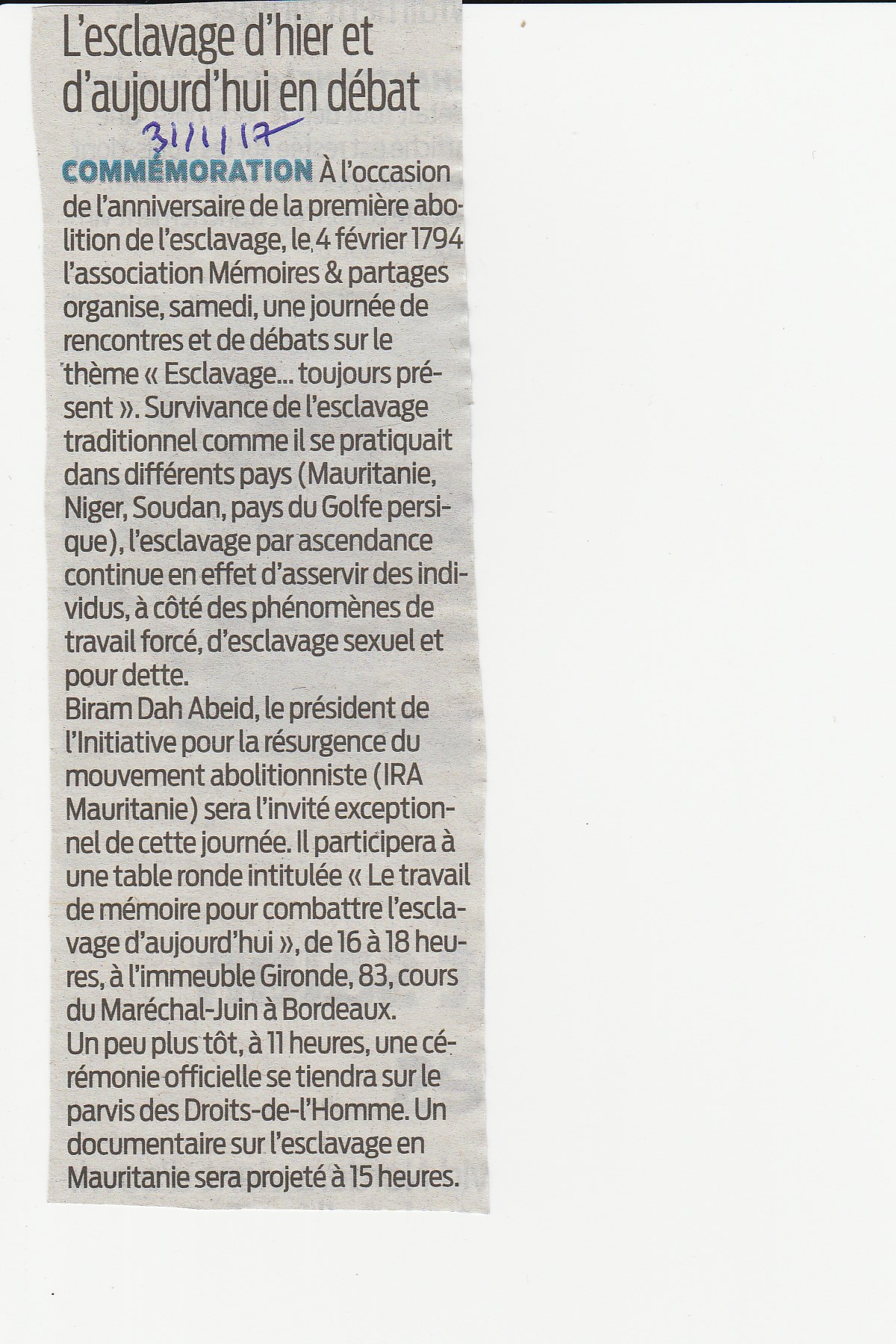 L'esclavage d'hier et d'aujourd'hui en débat

31/1/17

COMMÉMORATION À l'occasion de l'anniversaire de la première abolition de l'esclavage, le 4 février 1794 l'association Mémoires & partages organise, samedi, une journée de rencontres et de débats sur le thème « Esclavage... toujours présent ». Survivance de l'esclavage traditionnel comme il se pratiquait dans différents pays (Mauritanie, Niger, Soudan, pays du Golfe persique), l'esclavage par ascendance continue en effet d'asservir des individus, à côté des phénomènes de travail forcé, d'esclavage sexuel et pour dette.
Biram Dah Abeid, le président de l'Initiative pour la résurgence du mouvement abolitionniste (IRA Mauritanie) sera l'invité exceptionnel de cette journée. Il participera à une table ronde intitulée « Le travail de mémoire pour combattre l'esclavage d'aujourd'hui », de 16 à 18 heures, à l'immeuble Gironde, 83, cours du Maréchal-Juin à Bordeaux.
Un peu plus tôt, à 11 heures, une cérémonie officielle se tiendra sur le parvis des Droits-de-l'Homme. Un documentaire sur l'esclavage en Mauritanie sera projeté à 15 heures.